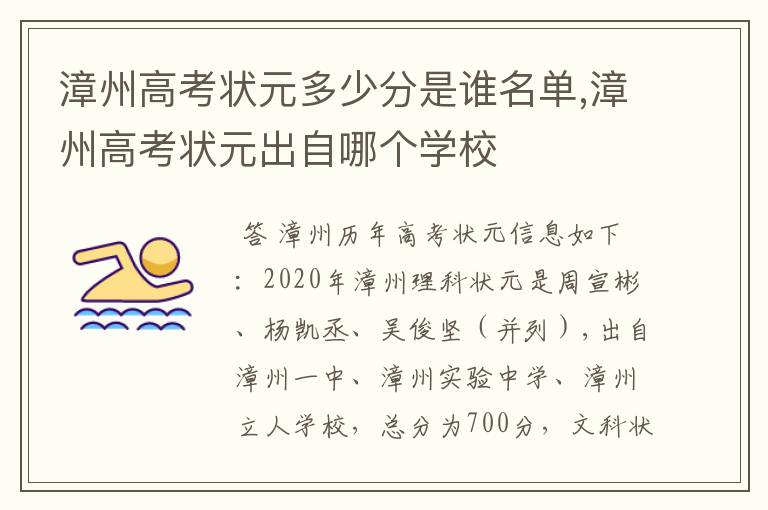 漳州高考状元多少分是谁名单,漳州高考状元出自哪个学校

答 漳州历年高考状元信息如下：2020年漳州理科状元是周宣彬、杨凯丞、吴俊坚（并列），出自漳州一中、漳州实验中学、漳州立人学校，总分为700分，文科状